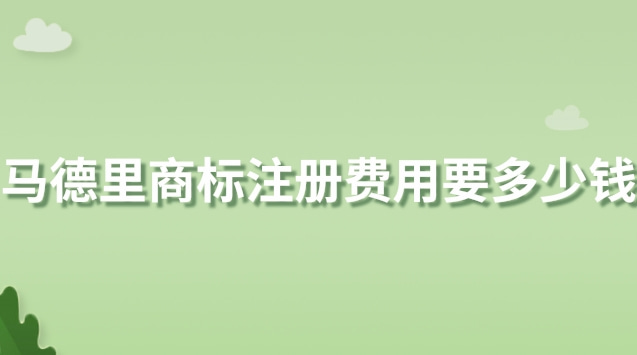 马德里商标注册费用要多少钱